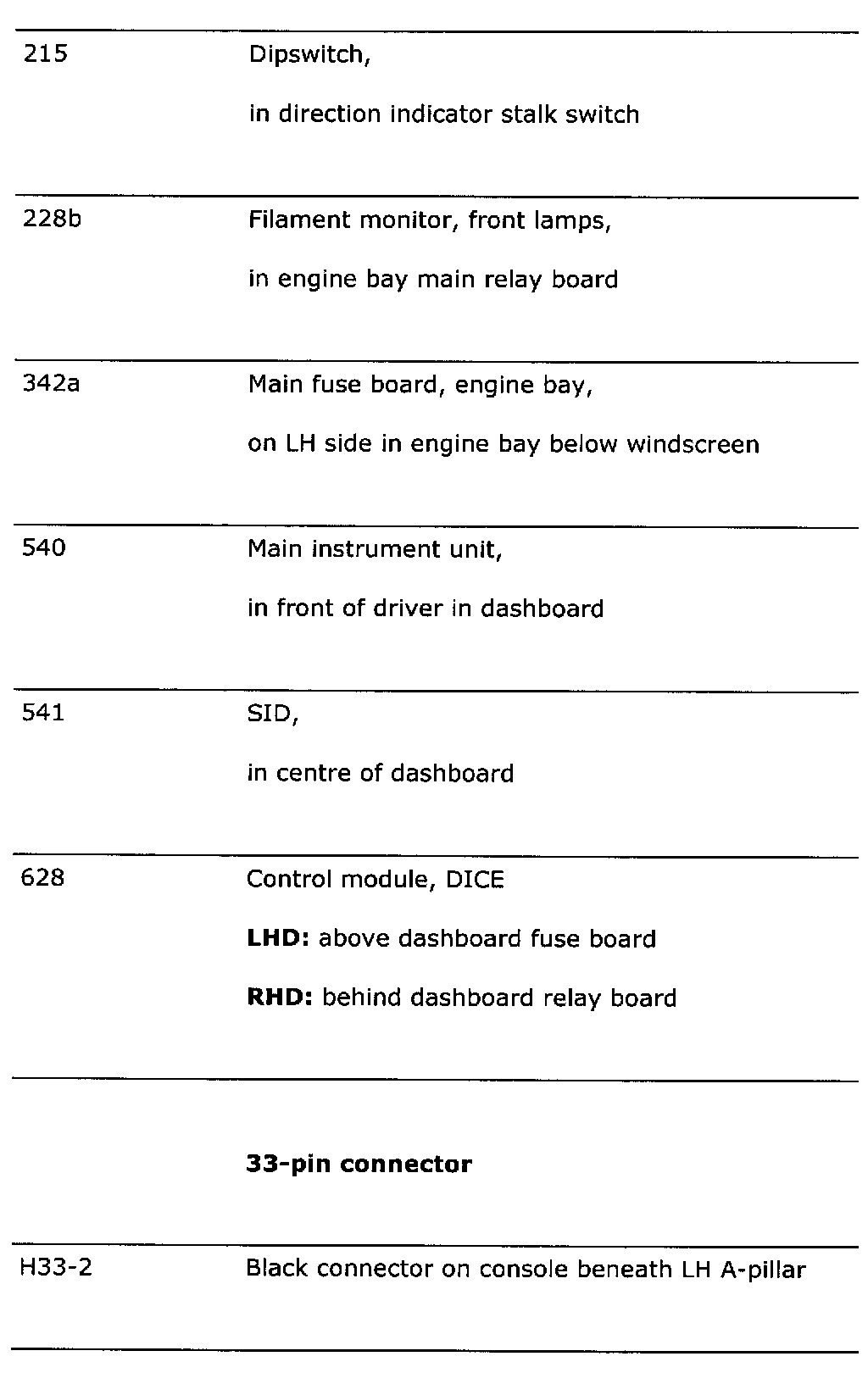 | | |
|---|---|
| 215 | Dipswitch, in direction indicator stalk switch |
| 228b | Filament monitor, front lamps, in engine bay main relay board |
| 342a | Main fuse board, engine bay, on LH side in engine bay below windscreen |
| 540 | Main instrument unit, in front of driver in dashboard |
| 541 | SID, in centre of dashboard |
| 628 | Control module, DICE **LHD:** above dashboard fuse board **RHD:** behind dashboard relay board |
| | **33-pin connector** |
| H33-2 | Black connector on console beneath LH A-pillar |